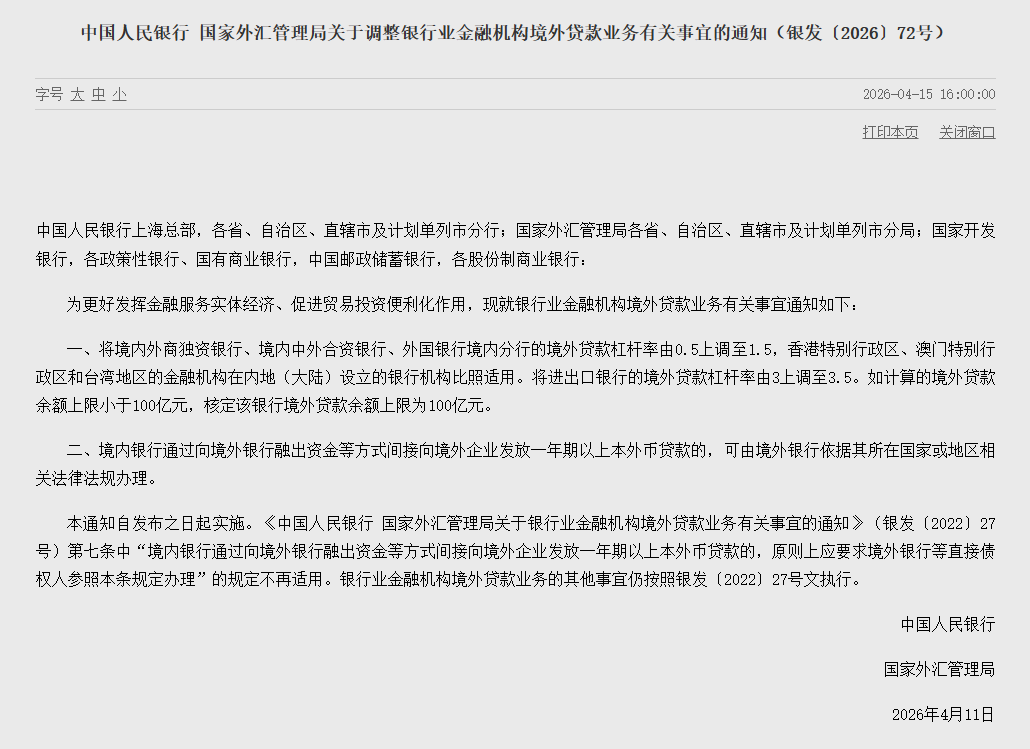 中国人民银行 国家外汇管理局关于调整银行业金融机构境外贷款业务有关事宜的通知（银发〔2026〕72号）

字号 大 中 小

2026-04-15 16:00:00

打印本页　关闭窗口

中国人民银行上海总部，各省、自治区、直辖市及计划单列市分行；国家外汇管理局各省、自治区、直辖市及计划单列市分局；国家开发银行，各政策性银行、国有商业银行，中国邮政储蓄银行，各股份制商业银行：

为更好发挥金融服务实体经济、促进贸易投资便利化作用，现就银行业金融机构境外贷款业务有关事宜通知如下：

一、将境内外商独资银行、境内中外合资银行、外国银行境内分行的境外贷款杠杆率由0.5上调至1.5，香港特别行政区、澳门特别行政区和台湾地区的金融机构在内地（大陆）设立的银行机构比照适用。将进出口银行的境外贷款杠杆率由3上调至3.5。如计算的境外贷款余额上限小于100亿元，核定该银行境外贷款余额上限为100亿元。

二、境内银行通过向境外银行融出资金等方式间接向境外企业发放一年期以上本外币贷款的，可由境外银行依据其所在国家或地区相关法律法规办理。

本通知自发布之日起实施。《中国人民银行 国家外汇管理局关于银行业金融机构境外贷款业务有关事宜的通知》（银发〔2022〕27号）第七条中“境内银行通过向境外银行融出资金等方式间接向境外企业发放一年期以上本外币贷款的，原则上应要求境外银行等直接债权人参照本条规定办理”的规定不再适用。银行业金融机构境外贷款业务的其他事宜仍按照银发〔2022〕27号文执行。

中国人民银行

国家外汇管理局

2026年4月11日